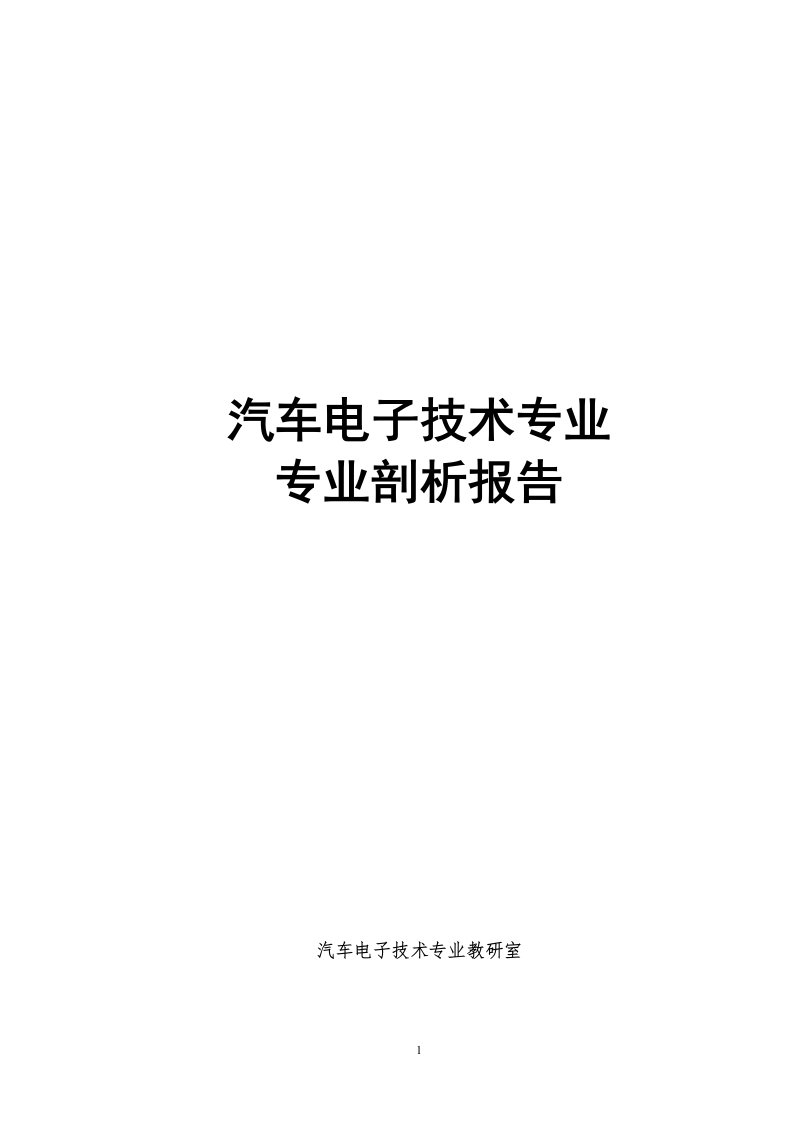 汽车电子技术专业
专业剖析报告

汽车电子技术专业教研室

1